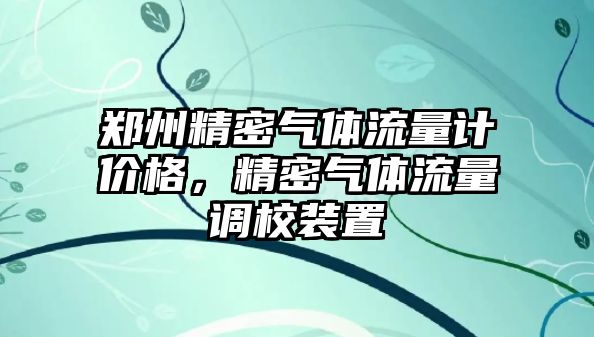 郑州精密气体流量计价格，精密气体流量调校装置